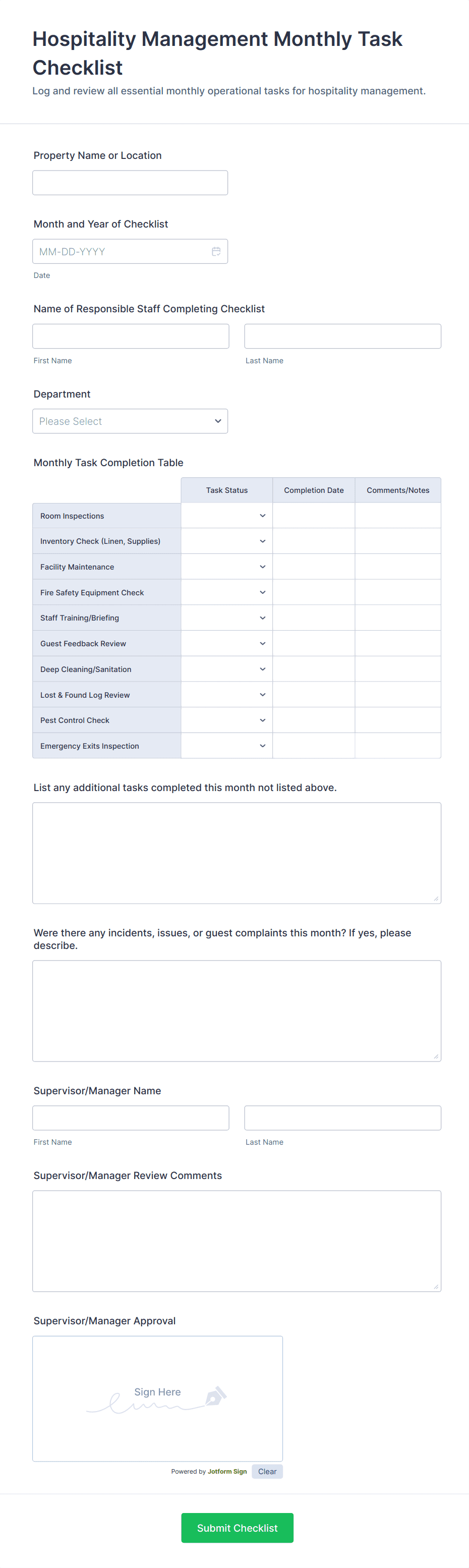 Hospitality Management Monthly Task Checklist
Log and review all essential monthly operational tasks for hospitality management.

Property Name or Location

Month and Year of Checklist
MM-DD-YYYY
Date

Name of Responsible Staff Completing Checklist
First Name
Last Name

Department
Please Select

Monthly Task Completion Table

| | Task Status | Completion Date | Comments/Notes |
|---|---|---|---|
| Room Inspections | | | |
| Inventory Check (Linen, Supplies) | | | |
| Facility Maintenance | | | |
| Fire Safety Equipment Check | | | |
| Staff Training/Briefing | | | |
| Guest Feedback Review | | | |
| Deep Cleaning/Sanitation | | | |
| Lost & Found Log Review | | | |
| Pest Control Check | | | |
| Emergency Exits Inspection | | | |

List any additional tasks completed this month not listed above.

Were there any incidents, issues, or guest complaints this month? If yes, please describe.

Supervisor/Manager Name
First Name
Last Name

Supervisor/Manager Review Comments

Supervisor/Manager Approval
Sign Here
Powered by Jotform Sign
Clear

Submit Checklist